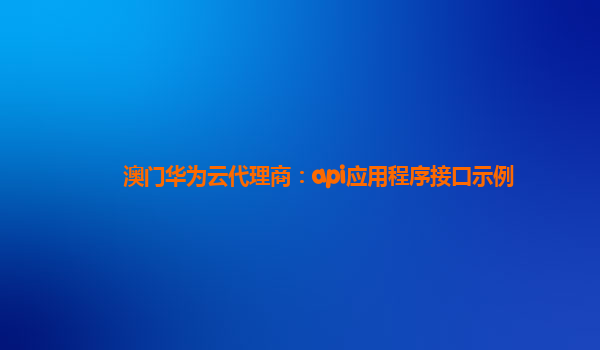 澳门华为云代理商：api应用程序接口示例